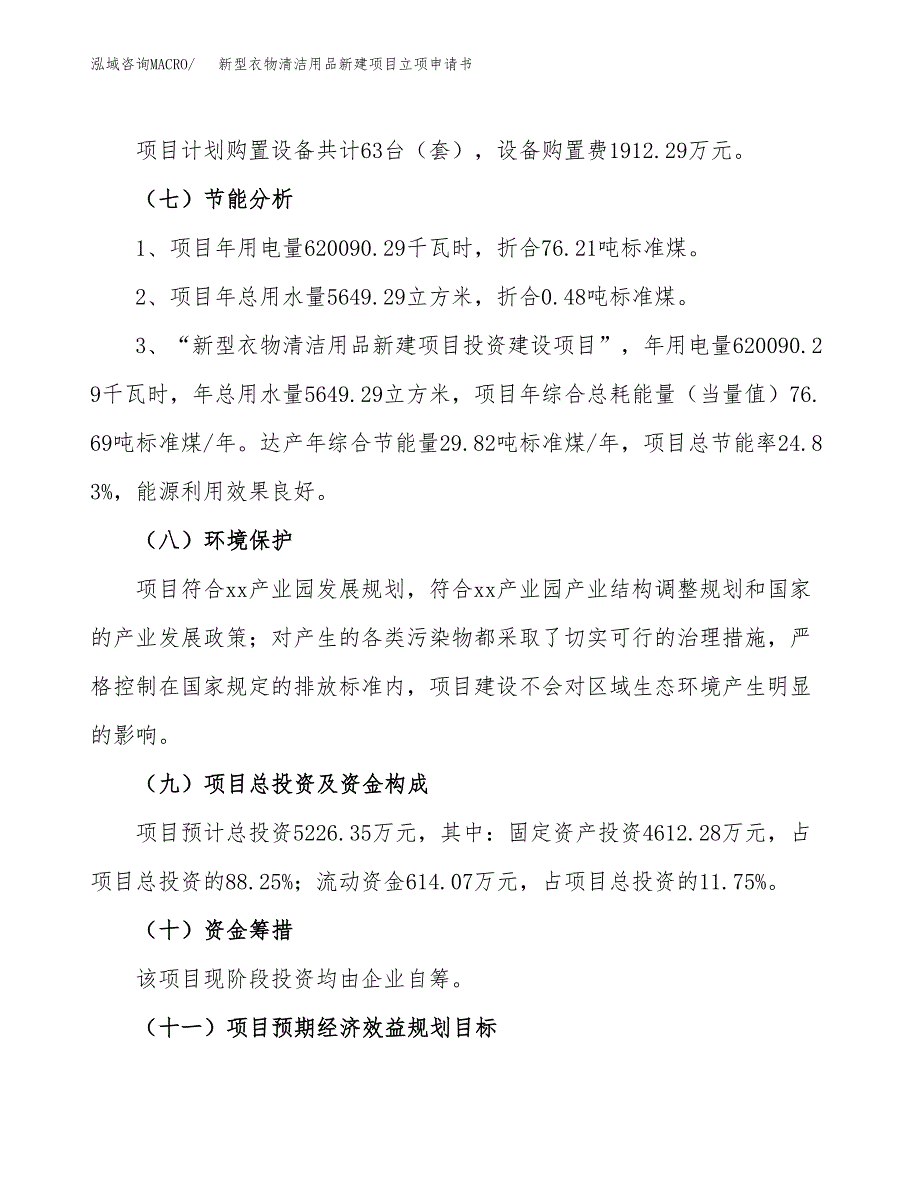 泓域咨询MACRO/　　新型衣物清洁用品新建项目立项申请书

项目计划购置设备共计63台（套），设备购置费1912.29万元。

（七）节能分析

1、项目年用电量620090.29千瓦时，折合76.21吨标准煤。

2、项目年总用水量5649.29立方米，折合0.48吨标准煤。

3、“新型衣物清洁用品新建项目投资建设项目”，年用电量620090.29千瓦时，年总用水量5649.29立方米，项目年综合总耗能量（当量值）76.69吨标准煤/年。达产年综合节能量29.82吨标准煤/年，项目总节能率24.83%，能源利用效果良好。

（八）环境保护

项目符合xx产业园发展规划，符合xx产业园产业结构调整规划和国家的产业发展政策；对产生的各类污染物都采取了切实可行的治理措施，严格控制在国家规定的排放标准内，项目建设不会对区域生态环境产生明显的影响。

（九）项目总投资及资金构成

项目预计总投资5226.35万元，其中：固定资产投资4612.28万元，占项目总投资的88.25%；流动资金614.07万元，占项目总投资的11.75%。

（十）资金筹措

该项目现阶段投资均由企业自筹。

（十一）项目预期经济效益规划目标